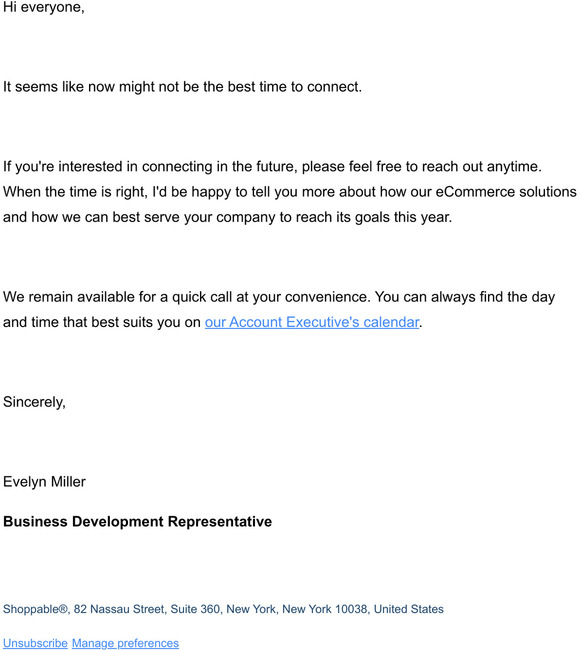 Hi everyone,

It seems like now might not be the best time to connect.

If you're interested in connecting in the future, please feel free to reach out anytime. When the time is right, I'd be happy to tell you more about how our eCommerce solutions and how we can best serve your company to reach its goals this year.

We remain available for a quick call at your convenience. You can always find the day and time that best suits you on our Account Executive's calendar.

Sincerely,

Evelyn Miller

Business Development Representative

Shoppable®, 82 Nassau Street, Suite 360, New York, New York 10038, United States

Unsubscribe Manage preferences